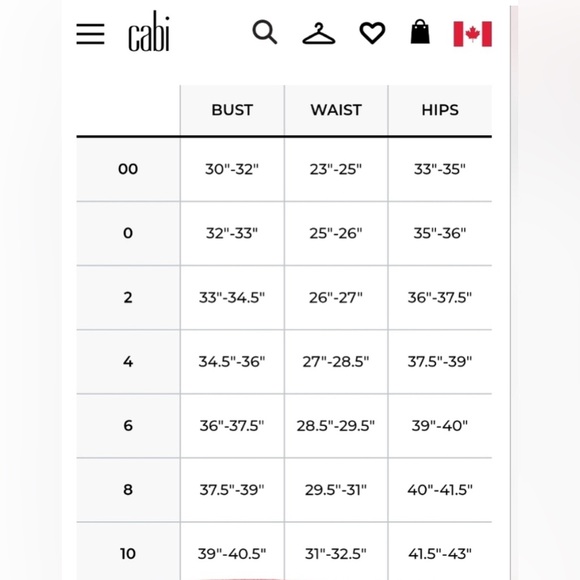 cabi

| | BUST | WAIST | HIPS |
|---|---|---|---|
| 00 | 30"-32" | 23"-25" | 33"-35" |
| 0 | 32"-33" | 25"-26" | 35"-36" |
| 2 | 33"-34.5" | 26"-27" | 36"-37.5" |
| 4 | 34.5"-36" | 27"-28.5" | 37.5"-39" |
| 6 | 36"-37.5" | 28.5"-29.5" | 39"-40" |
| 8 | 37.5"-39" | 29.5"-31" | 40"-41.5" |
| 10 | 39"-40.5" | 31"-32.5" | 41.5"-43" |